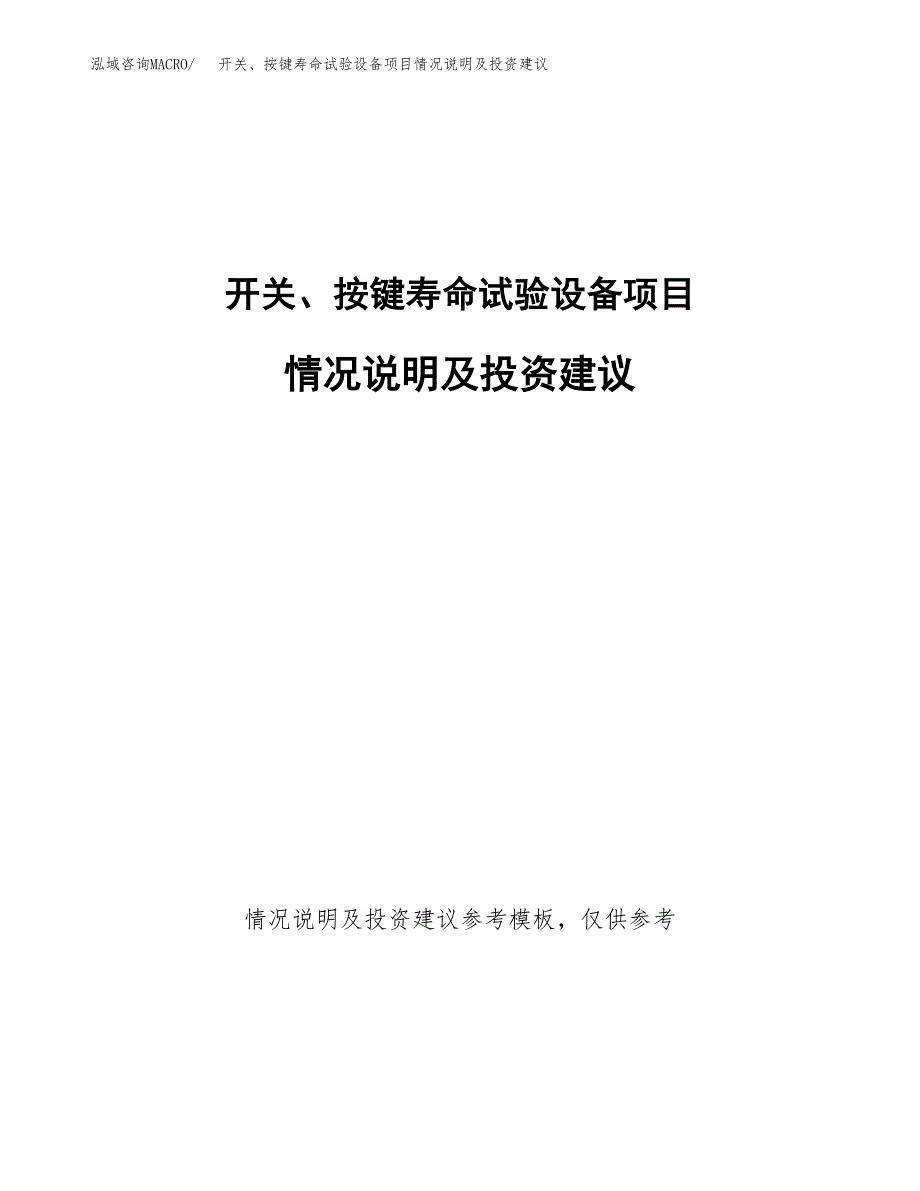 泓域咨询MACRO/　开关、按键寿命试验设备项目情况说明及投资建议

开关、按键寿命试验设备项目

情况说明及投资建议

情况说明及投资建议参考模板，仅供参考